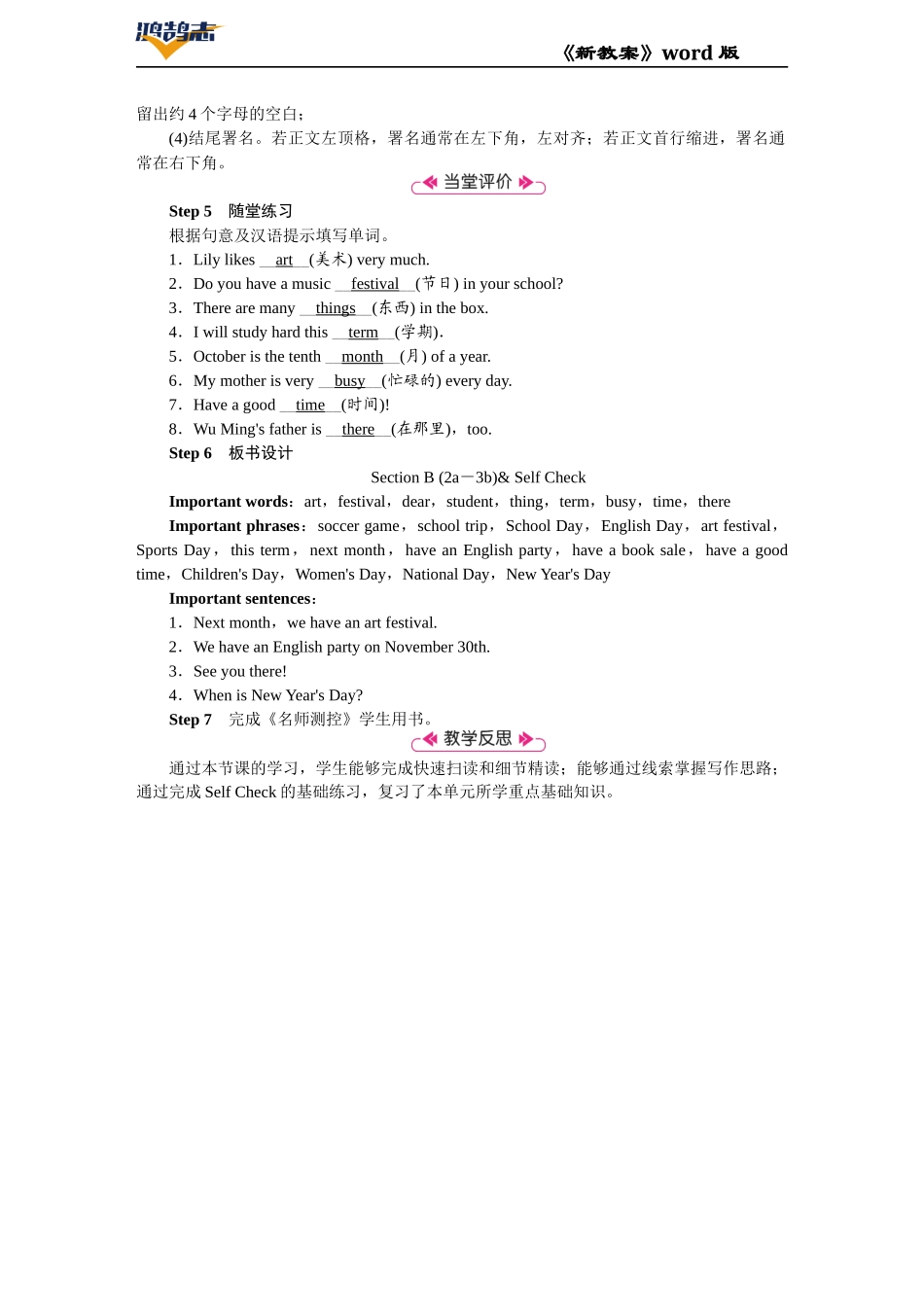 鸿鹄志

《新教案》word 版

留出约 4 个字母的空白；

(4)结尾署名。若正文左顶格，署名通常在左下角，左对齐；若正文首行缩进，署名通常在右下角。

当堂评价

Step 5　随堂练习

根据句意及汉语提示填写单词。

1．Lily likes __art__(美术) very much.

2．Do you have a music __festival__(节日) in your school?

3．There are many __things__(东西) in the box.

4．I will study hard this __term__(学期).

5．October is the tenth __month__(月) of a year.

6．My mother is very __busy__(忙碌的) every day.

7．Have a good __time__(时间)!

8．Wu Ming's father is __there__(在那里)，too.

Step 6　板书设计

Section B (2a－3b)& Self Check

Important words：art，festival，dear，student，thing，term，busy，time，there

Important phrases：soccer game，school trip，School Day，English Day，art festival，Sports Day，this term，next month，have an English party，have a book sale，have a good time，Children's Day，Women's Day，National Day，New Year's Day

Important sentences：

1．Next month，we have an art festival.

2．We have an English party on November 30th.

3．See you there!

4．When is New Year's Day?

Step 7　完成《名师测控》学生用书。

教学反思

通过本节课的学习，学生能够完成快速扫读和细节精读；能够通过线索掌握写作思路；通过完成 Self Check 的基础练习，复习了本单元所学重点基础知识。